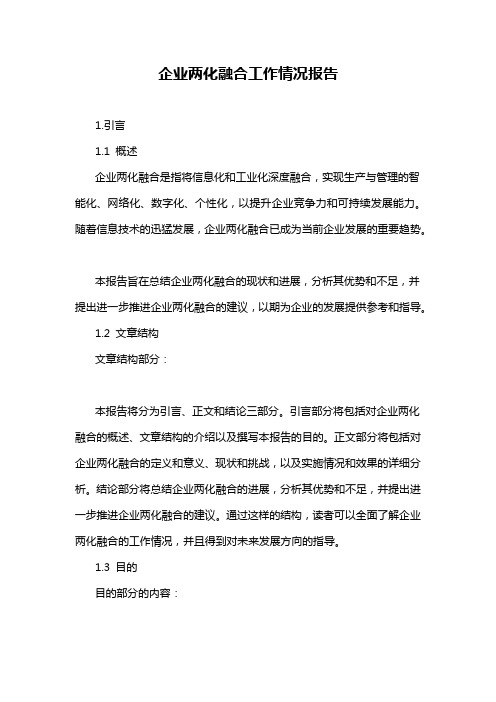 企业两化融合工作情况报告

1.引言

1.1 概述

企业两化融合是指将信息化和工业化深度融合，实现生产与管理的智能化、网络化、数字化、个性化，以提升企业竞争力和可持续发展能力。随着信息技术的迅猛发展，企业两化融合已成为当前企业发展的重要趋势。

本报告旨在总结企业两化融合的现状和进展，分析其优势和不足，并提出进一步推进企业两化融合的建议，以期为企业的发展提供参考和指导。

1.2 文章结构

文章结构部分：

本报告将分为引言、正文和结论三部分。引言部分将包括对企业两化融合的概述、文章结构的介绍以及撰写本报告的目的。正文部分将包括对企业两化融合的定义和意义、现状和挑战，以及实施情况和效果的详细分析。结论部分将总结企业两化融合的进展，分析其优势和不足，并提出进一步推进企业两化融合的建议。通过这样的结构，读者可以全面了解企业两化融合的工作情况，并且得到对未来发展方向的指导。

1.3 目的

目的部分的内容：